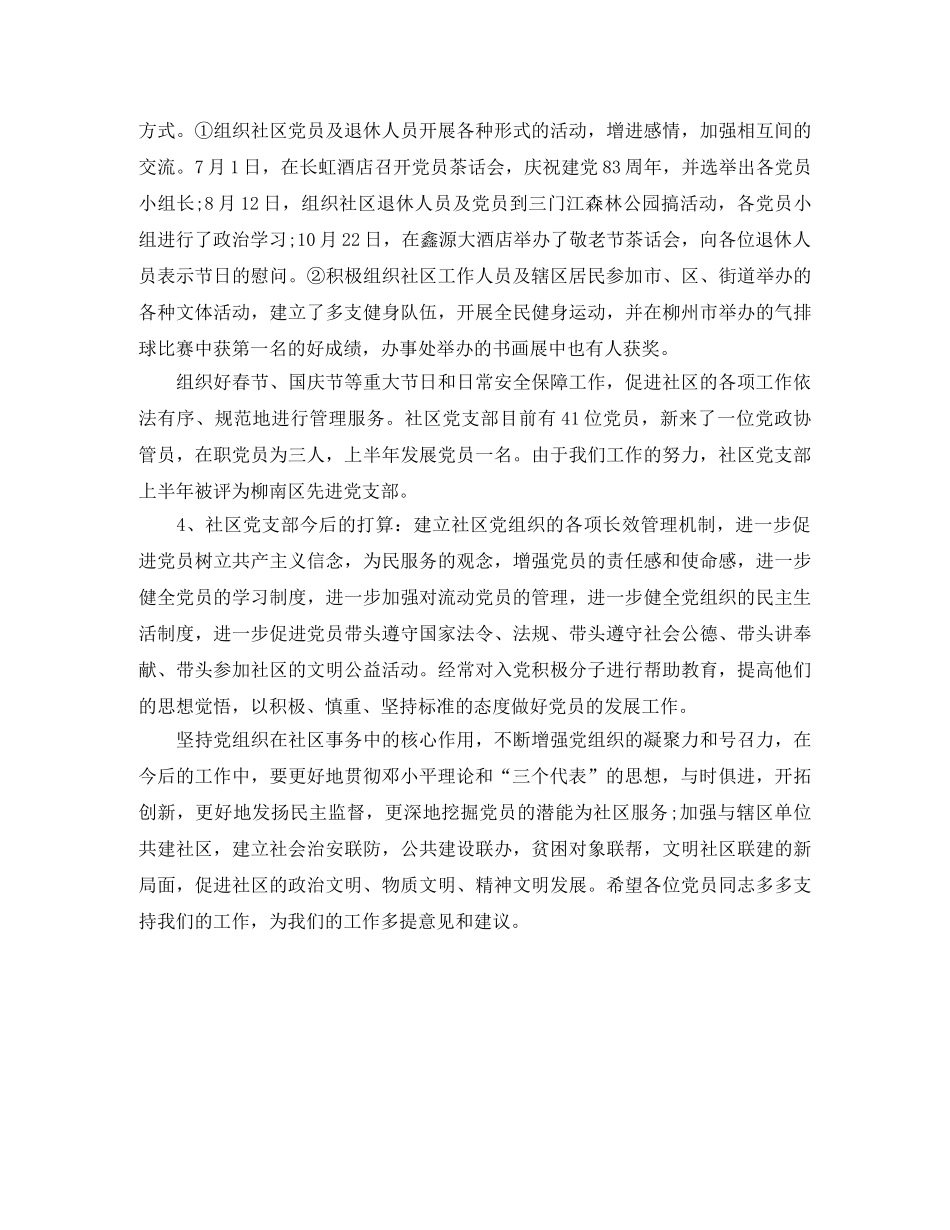 方式。①组织社区党员及退休人员开展各种形式的活动，增进感情，加强相互间的交流。7月1日，在长虹酒店召开党员茶话会，庆祝建党83周年，并选举出各党员小组长;8月12日，组织社区退休人员及党员到三门江森林公园搞活动，各党员小组进行了政治学习;10月22日，在鑫源大酒店举办了敬老节茶话会，向各位退休人员表示节日的慰问。②积极组织社区工作人员及辖区居民参加市、区、街道举办的各种文体活动，建立了多支健身队伍，开展全民健身运动，并在柳州市举办的气排球比赛中获第一名的好成绩，办事处举办的书画展中也有人获奖。

组织好春节、国庆节等重大节日和日常安全保障工作，促进社区的各项工作依法有序、规范地进行管理服务。社区党支部目前有41位党员，新来了一位党政协管员，在职党员为三人，上半年发展党员一名。由于我们工作的努力，社区党支部上半年被评为柳南区先进党支部。

4、社区党支部今后的打算：建立社区党组织的各项长效管理机制，进一步促进党员树立共产主义信念，为民服务的观念，增强党员的责任感和使命感，进一步健全党员的学习制度，进一步加强对流动党员的管理，进一步健全党组织的民主生活制度，进一步促进党员带头遵守国家法令、法规、带头遵守社会公德、带头讲奉献、带头参加社区的文明公益活动。经常对入党积极分子进行帮助教育，提高他们的思想觉悟，以积极、慎重、坚持标准的态度做好党员的发展工作。

坚持党组织在社区事务中的核心作用，不断增强党组织的凝聚力和号召力，在今后的工作中，要更好地贯彻邓小平理论和“三个代表”的思想，与时俱进，开拓创新，更好地发扬民主监督，更深地挖掘党员的潜能为社区服务;加强与辖区单位共建社区，建立社会治安联防，公共建设联办，贫困对象联帮，文明社区联建的新局面，促进社区的政治文明、物质文明、精神文明发展。希望各位党员同志多多支持我们的工作，为我们的工作多提意见和建议。